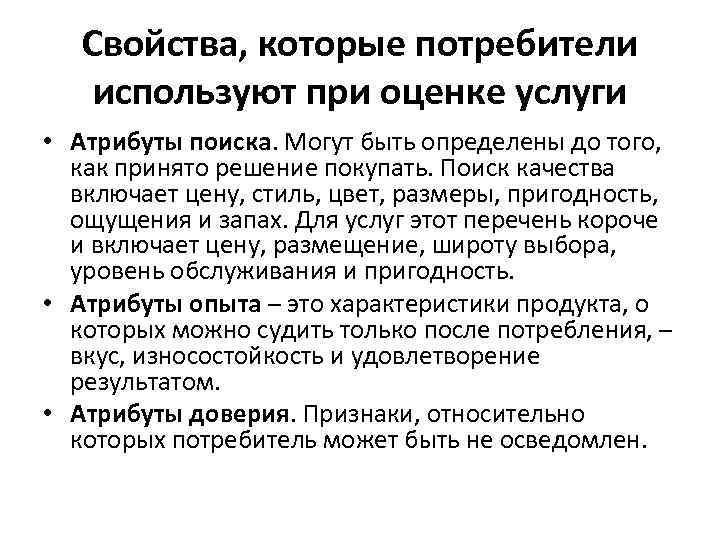 Свойства, которые потребители используют при оценке услуги

• Атрибуты поиска. Могут быть определены до того, как принято решение покупать. Поиск качества включает цену, стиль, цвет, размеры, пригодность, ощущения и запах. Для услуг этот перечень короче и включает цену, размещение, широту выбора, уровень обслуживания и пригодность.

• Атрибуты опыта – это характеристики продукта, о которых можно судить только после потребления, – вкус, износостойкость и удовлетворение результатом.

• Атрибуты доверия. Признаки, относительно которых потребитель может быть не осведомлен.